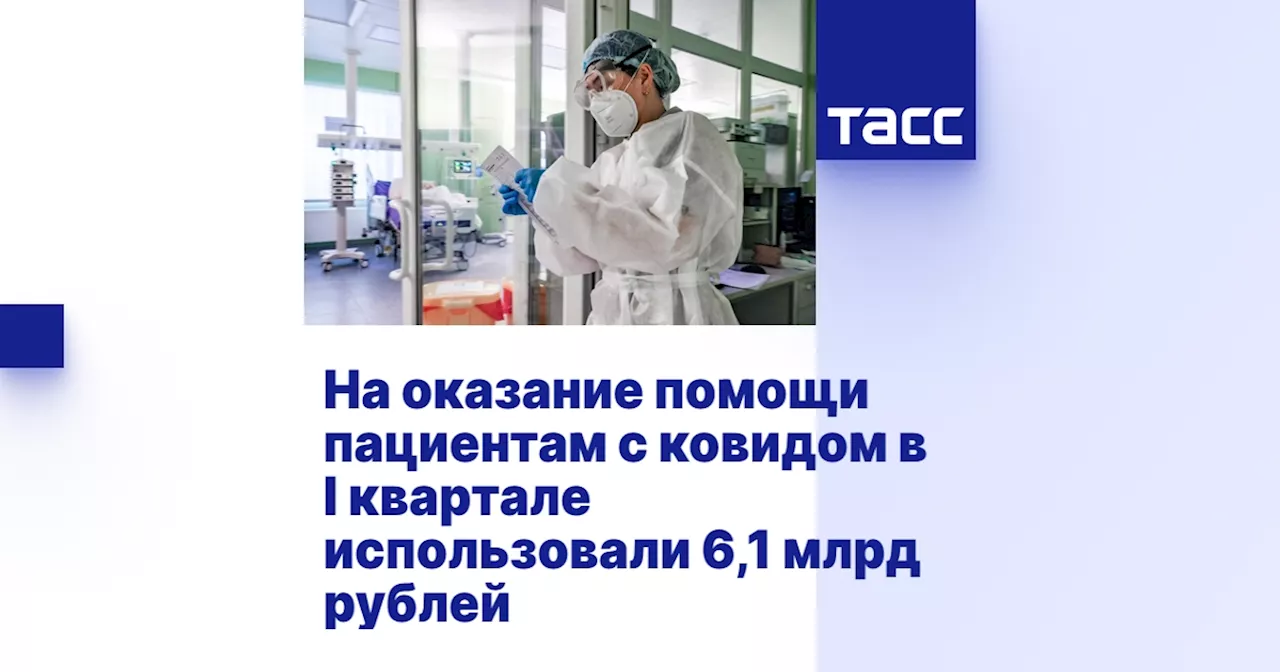 ТАСС

На оказание помощи пациентам с ковидом в I квартале использовали 6,1 млрд рублей